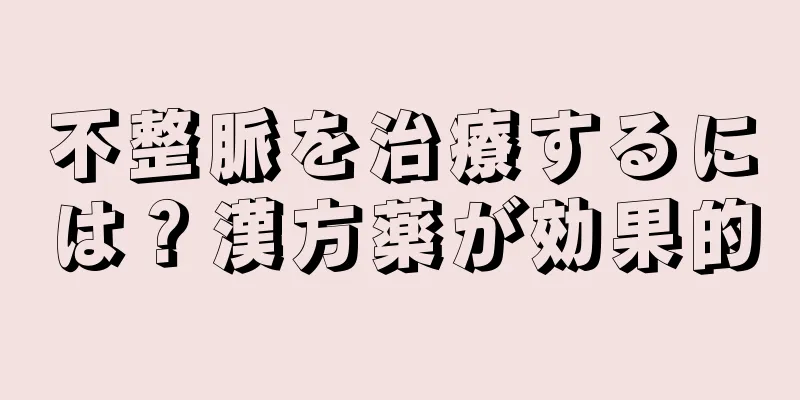 不整脈を治療するには？漢方薬が効果的